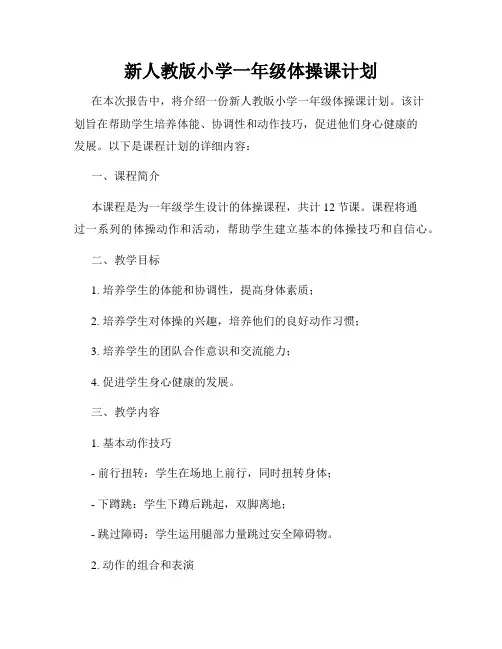 新人教版小学一年级体操课计划

在本次报告中，将介绍一份新人教版小学一年级体操课计划。该计划旨在帮助学生培养体能、协调性和动作技巧，促进他们身心健康的发展。以下是课程计划的详细内容：

一、课程简介

本课程是为一年级学生设计的体操课程，共计 12 节课。课程将通过一系列的体操动作和活动，帮助学生建立基本的体操技巧和自信心。

二、教学目标

1. 培养学生的体能和协调性，提高身体素质；

2. 培养学生对体操的兴趣，培养他们的良好动作习惯；

3. 培养学生的团队合作意识和交流能力；

4. 促进学生身心健康的发展。

三、教学内容

1. 基本动作技巧

- 前行扭转：学生在场地上前行，同时扭转身体；

- 下蹲跳：学生下蹲后跳起，双脚离地；

- 跳过障碍：学生运用腿部力量跳过安全障碍物。

2. 动作的组合和表演